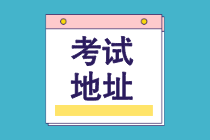 考试
地址